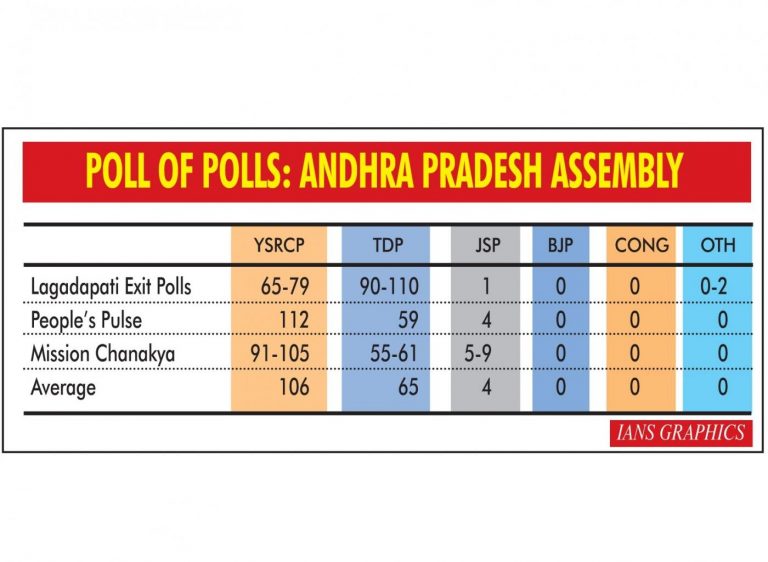 POLL OF POLLS: ANDHRA PRADESH ASSEMBLY

| | YSRCP | TDP | JSP | BJP | CONG | OTH |
|---|---|---|---|---|---|---|
| Lagadapati Exit Polls | 65-79 | 90-110 | 1 | 0 | 0 | 0-2 |
| People's Pulse | 112 | 59 | 4 | 0 | 0 | 0 |
| Mission Chanakya | 91-105 | 55-61 | 5-9 | 0 | 0 | 0 |
| Average | 106 | 65 | 4 | 0 | 0 | 0 |

IANS GRAPHICS